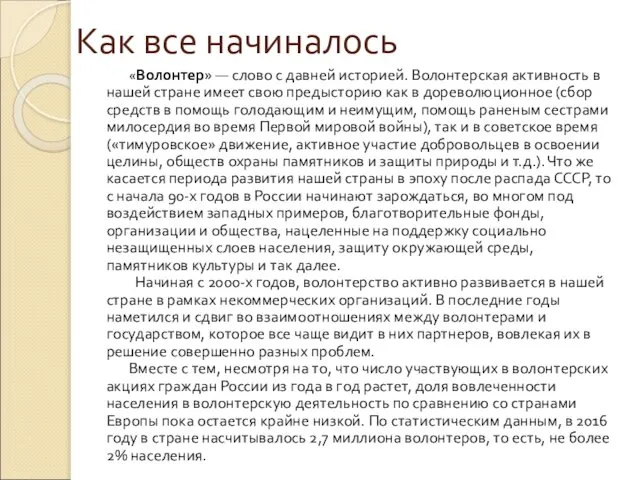 Как все начиналось

«Волонтер» — слово с давней историей. Волонтерская активность в нашей стране имеет свою предысторию как в дореволюционное (сбор средств в помощь голодающим и неимущим, помощь раненым сестрами милосердия во время Первой мировой войны), так и в советское время («тимуровское» движение, активное участие добровольцев в освоении целины, обществ охраны памятников и защиты природы и т.д.). Что же касается периода развития нашей страны в эпоху после распада СССР, то с начала 90-х годов в России начинают зарождаться, во многом под воздействием западных примеров, благотворительные фонды, организации и общества, нацеленные на поддержку социально незащищенных слоев населения, защиту окружающей среды, памятников культуры и так далее.

Начиная с 2000-х годов, волонтерство активно развивается в нашей стране в рамках некоммерческих организаций. В последние годы наметился и сдвиг во взаимоотношениях между волонтерами и государством, которое все чаще видит в них партнеров, вовлекая их в решение совершенно разных проблем.

Вместе с тем, несмотря на то, что число участвующих в волонтерских акциях граждан России из года в год растет, доля вовлеченности населения в волонтерскую деятельность по сравнению со странами Европы пока остается крайне низкой. По статистическим данным, в 2016 году в стране насчитывалось 2,7 миллиона волонтеров, то есть, не более 2% населения.